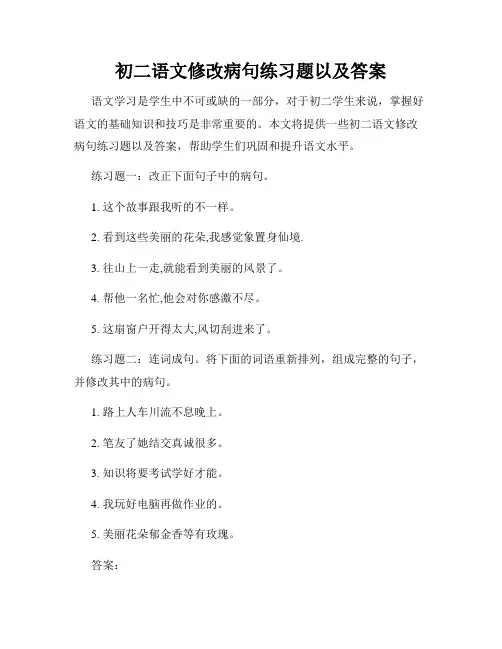 初二语文修改病句练习题以及答案

语文学习是学生中不可或缺的一部分，对于初二学生来说，掌握好语文的基础知识和技巧是非常重要的。本文将提供一些初二语文修改病句练习题以及答案，帮助学生们巩固和提升语文水平。

练习题一：改正下面句子中的病句。

1. 这个故事跟我听的不一样。

2. 看到这些美丽的花朵,我感觉象置身仙境.

3. 往山上一走,就能看到美丽的风景了。

4. 帮他一名忙,他会对你感激不尽。

5. 这扇窗户开得太大,风切刮进来了。

练习题二：连词成句。将下面的词语重新排列，组成完整的句子，并修改其中的病句。

1. 路上人车川流不息晚上。

2. 笔友了她结交真诚很多。

3. 知识将要考试学好才能。

4. 我玩好电脑再做作业的。

5. 美丽花朵郁金香等有玫瑰。

答案：